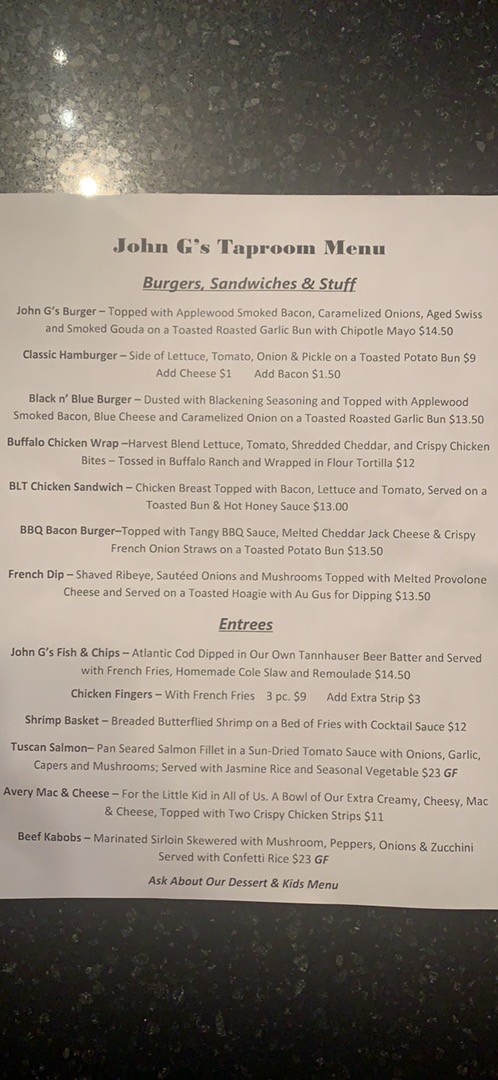 John G's Taproom Menu

Burgers, Sandwiches & Stuff

John G's Burger – Topped with Applewood Smoked Bacon, Caramelized Onions, Aged Swiss and Smoked Gouda on a Toasted Roasted Garlic Bun with Chipotle Mayo $14.50

Classic Hamburger – Side of Lettuce, Tomato, Onion & Pickle on a Toasted Potato Bun $9
Add Cheese $1 Add Bacon $1.50

Black n' Blue Burger – Dusted with Blackening Seasoning and Topped with Applewood Smoked Bacon, Blue Cheese and Caramelized Onion on a Toasted Roasted Garlic Bun $13.50

Buffalo Chicken Wrap –Harvest Blend Lettuce, Tomato, Shredded Cheddar, and Crispy Chicken Bites – Tossed in Buffalo Ranch and Wrapped in Flour Tortilla $12

BLT Chicken Sandwich – Chicken Breast Topped with Bacon, Lettuce and Tomato, Served on a Toasted Bun & Hot Honey Sauce $13.00

BBQ Bacon Burger–Topped with Tangy BBQ Sauce, Melted Cheddar Jack Cheese & Crispy French Onion Straws on a Toasted Potato Bun $13.50

French Dip – Shaved Ribeye, Sautéed Onions and Mushrooms Topped with Melted Provolone Cheese and Served on a Toasted Hoagie with Au Gus for Dipping $13.50

Entrees

John G's Fish & Chips – Atlantic Cod Dipped in Our Own Tannhauser Beer Batter and Served with French Fries, Homemade Cole Slaw and Remoulade $14.50

Chicken Fingers – With French Fries 3 pc. $9 Add Extra Strip $3

Shrimp Basket – Breaded Butterflied Shrimp on a Bed of Fries with Cocktail Sauce $12

Tuscan Salmon– Pan Seared Salmon Fillet in a Sun-Dried Tomato Sauce with Onions, Garlic, Capers and Mushrooms; Served with Jasmine Rice and Seasonal Vegetable $23 GF

Avery Mac & Cheese – For the Little Kid in All of Us. A Bowl of Our Extra Creamy, Cheesy, Mac & Cheese, Topped with Two Crispy Chicken Strips $11

Beef Kabobs – Marinated Sirloin Skewered with Mushroom, Peppers, Onions & Zucchini Served with Confetti Rice $23 GF

Ask About Our Dessert & Kids Menu